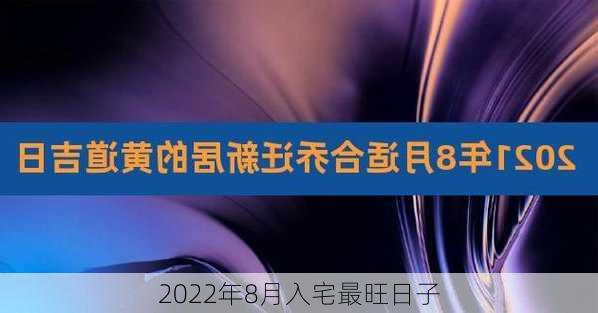 2021年8月适合乔迁新居的黄道吉日

2022年8月入宅最旺日子